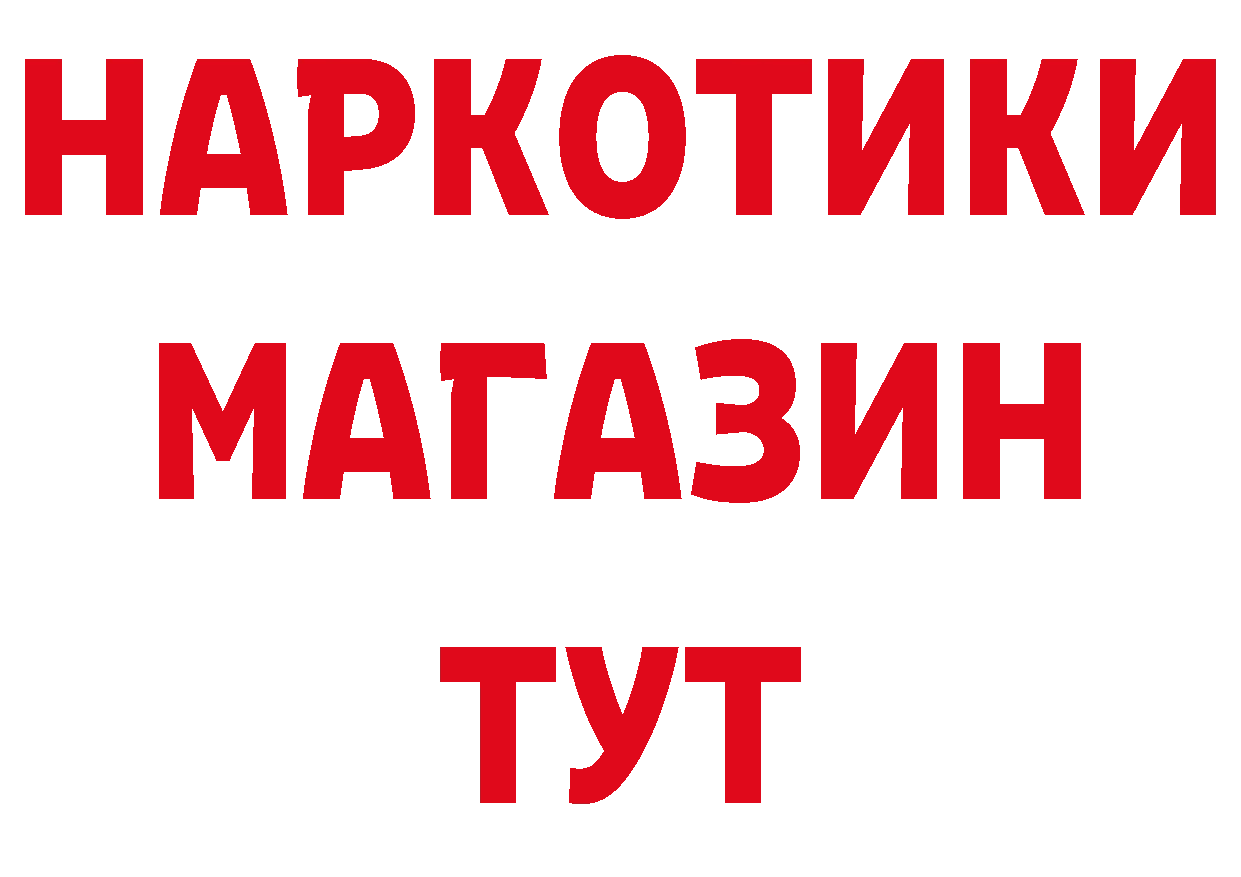 НАРКОТИКИ МАГАЗИН ТУТ